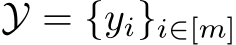 $\mathcal{Y} = \{y_i\}_{i \in [m]}$